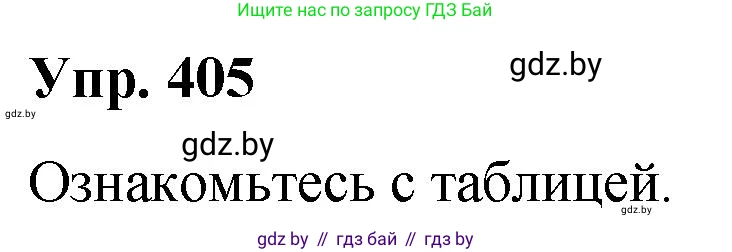 Ищите нас по запросу ГДЗ Бай

Упр. 405

gdz.by

gdz.by

gdz.by

Ознакомьтесь с таблицей.

gdz.by

gdz by // гдз бай // гдз by